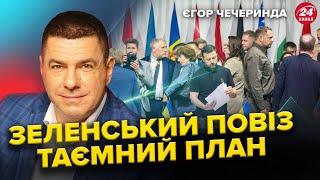 ЄГОР ЧЕЧЕРИНДА

24 КАНАЛ

ЗЕЛЕНСЬКИЙ ПОВІЗ ТАЄМНИЙ ПЛАН